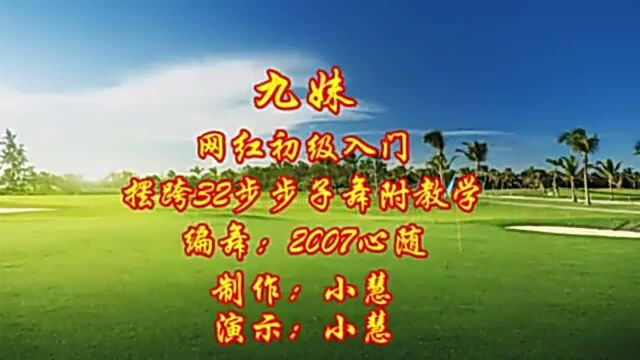 九妹

网红初级入门

摆跨32步步子舞附教学

编舞：2007心随

制作：小慧

演示：小慧